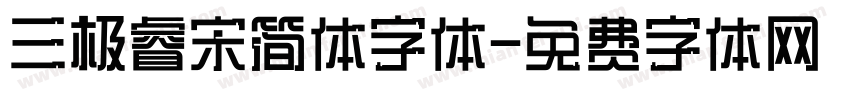 三极睿宋简体字体-免费字体网